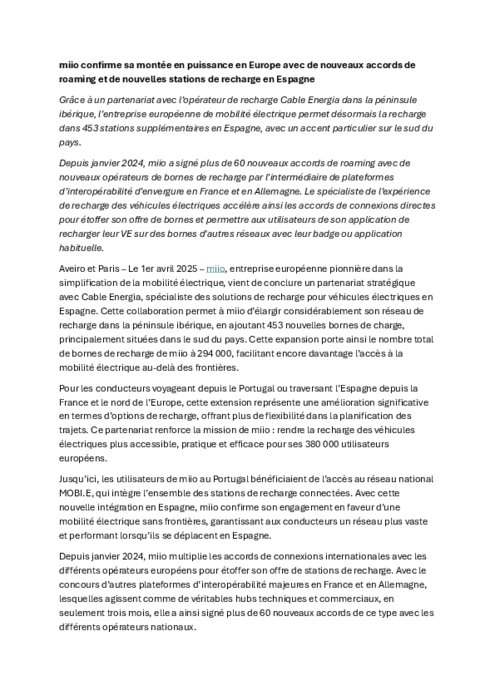 miio confirme sa montée en puissance en Europe avec de nouveaux accords de roaming et de nouvelles stations de recharge en Espagne

Grâce à un partenariat avec l'opérateur de recharge Cable Energia dans la péninsule ibérique, l'entreprise européenne de mobilité électrique permet désormais la recharge dans 453 stations supplémentaires en Espagne, avec un accent particulier sur le sud du pays.

Depuis janvier 2024, miio a signé plus de 60 nouveaux accords de roaming avec de nouveaux opérateurs de bornes de recharge par l'intermédiaire de plateformes d'interopérabilité d'envergure en France et en Allemagne. Le spécialiste de l'expérience de recharge des véhicules électriques accélère ainsi les accords de connexions directes pour étoffer son offre de bornes et permettre aux utilisateurs de son application de recharger leur VE sur des bornes d'autres réseaux avec leur badge ou application habituelle.

Aveiro et Paris – Le 1er avril 2025 – miio, entreprise européenne pionnière dans la simplification de la mobilité électrique, vient de conclure un partenariat stratégique avec Cable Energia, spécialiste des solutions de recharge pour véhicules électriques en Espagne. Cette collaboration permet à miio d'élargir considérablement son réseau de recharge dans la péninsule ibérique, en ajoutant 453 nouvelles bornes de charge, principalement situées dans le sud du pays. Cette expansion porte ainsi le nombre total de bornes de recharge de miio à 294 000, facilitant encore davantage l'accès à la mobilité électrique au-delà des frontières.

Pour les conducteurs voyageant depuis le Portugal ou traversant l'Espagne depuis la France et le nord de l'Europe, cette extension représente une amélioration significative en termes d'options de recharge, offrant plus de flexibilité dans la planification des trajets. Ce partenariat renforce la mission de miio : rendre la recharge des véhicules électriques plus accessible, pratique et efficace pour ses 380 000 utilisateurs européens.

Jusqu'ici, les utilisateurs de miio au Portugal bénéficiaient de l'accès au réseau national MOBI.E, qui intègre l'ensemble des stations de recharge connectées. Avec cette nouvelle intégration en Espagne, miio confirme son engagement en faveur d'une mobilité électrique sans frontières, garantissant aux conducteurs un réseau plus vaste et performant lorsqu'ils se déplacent en Espagne.

Depuis janvier 2024, miio multiplie les accords de connexions internationales avec les différents opérateurs européens pour étoffer son offre de stations de recharge. Avec le concours d'autres plateformes d'interopérabilité majeures en France et en Allemagne, lesquelles agissent comme de véritables hubs techniques et commerciaux, en seulement trois mois, elle a ainsi signé plus de 60 nouveaux accords de ce type avec les différents opérateurs nationaux.